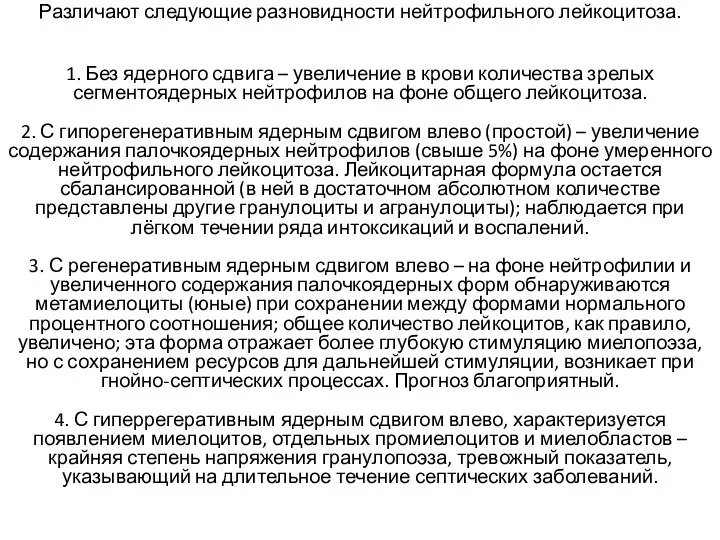 Различают следующие разновидности нейтрофильного лейкоцитоза.

1. Без ядерного сдвига – увеличение в крови количества зрелых сегментоядерных нейтрофилов на фоне общего лейкоцитоза.

2. С гипорегенеративным ядерным сдвигом влево (простой) – увеличение содержания палочкоядерных нейтрофилов (свыше 5%) на фоне умеренного нейтрофильного лейкоцитоза. Лейкоцитарная формула остается сбалансированной (в ней в достаточном абсолютном количестве представлены другие гранулоциты и агранулоциты); наблюдается при лёгком течении ряда интоксикаций и воспалений.

3. С регенеративным ядерным сдвигом влево – на фоне нейтрофилии и увеличенного содержания палочкоядерных форм обнаруживаются метамиелоциты (юные) при сохранении между формами нормального процентного соотношения; общее количество лейкоцитов, как правило, увеличено; эта форма отражает более глубокую стимуляцию миелопоэза, но с сохранением ресурсов для дальнейшей стимуляции, возникает при гнойно-септических процессах. Прогноз благоприятный.

4. С гиперрегеративным ядерным сдвигом влево, характеризуется появлением миелоцитов, отдельных промиелоцитов и миелобластов – крайняя степень напряжения гранулопоэза, тревожный показатель, указывающий на длительное течение септических заболеваний.